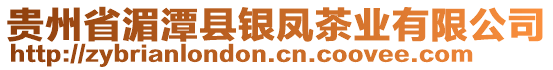 贵州省湄潭县银凤茶业有限公司
http://zybrianlondon.cn.coovee.com